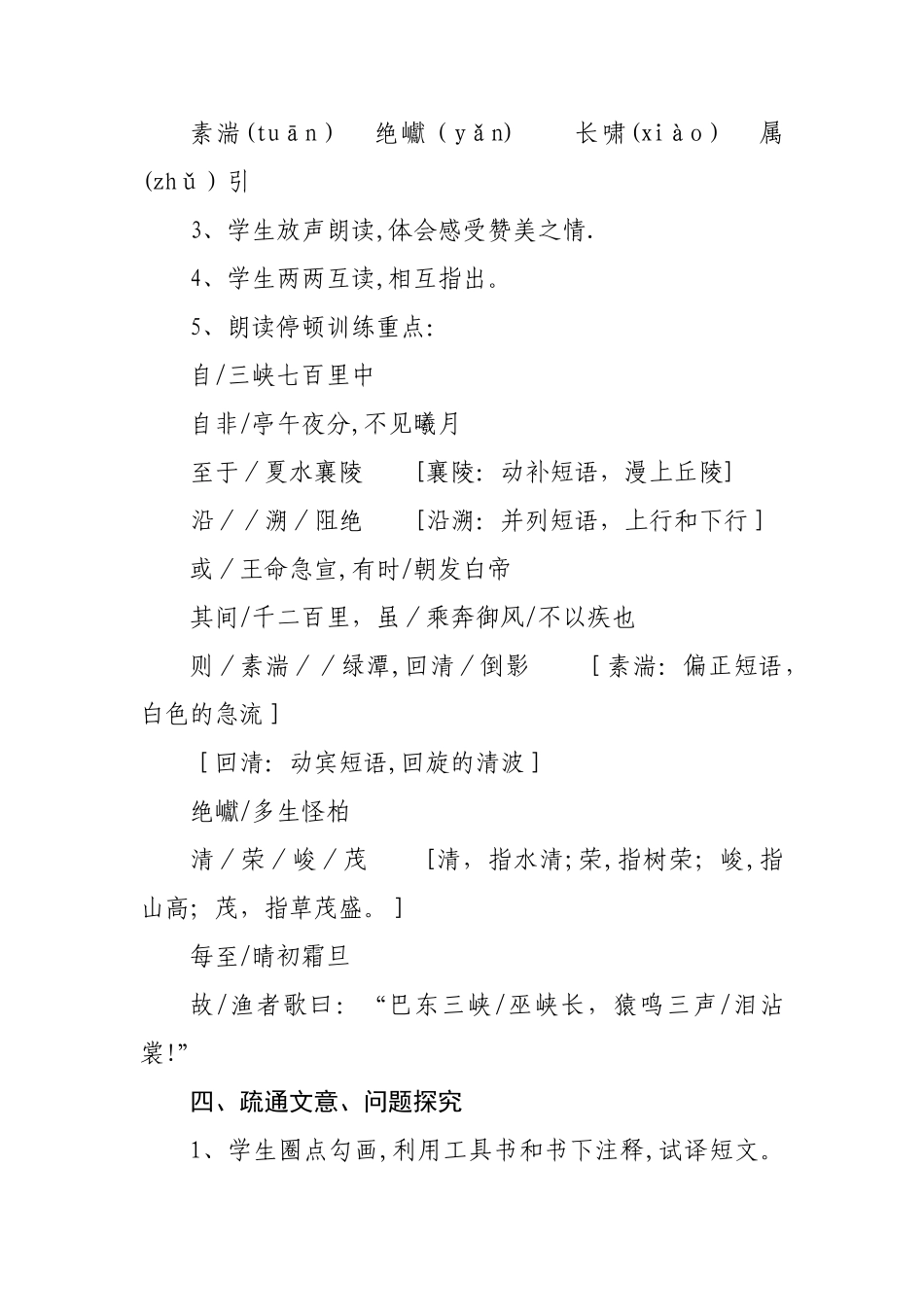 素湍(tuān)　绝巘(yǎn)　长啸(xiào)　属(zhǔ)引

3、学生放声朗读,体会感受赞美之情.

4、学生两两互读,相互指出。

5、朗读停顿训练重点:

自/三峡七百里中

自非/亭午夜分,不见曦月

至于/夏水襄陵　[襄陵:动补短语，漫上丘陵]

沿//溯/阻绝　[沿溯:并列短语，上行和下行]

或/王命急宣,有时/朝发白帝

其间/千二百里，虽/乘奔御风/不以疾也

则/素湍//绿潭,回清/倒影　[素湍:偏正短语，白色的急流]

[回清:动宾短语,回旋的清波]

绝巘/多生怪柏

清/荣/峻/茂　[清，指水清;荣,指树荣;峻,指山高;茂，指草茂盛。]

每至/晴初霜旦

故/渔者歌曰:“巴东三峡/巫峡长，猿鸣三声/泪沾裳!”

四、疏通文意、问题探究

1、学生圈点勾画,利用工具书和书下注释,试译短文。